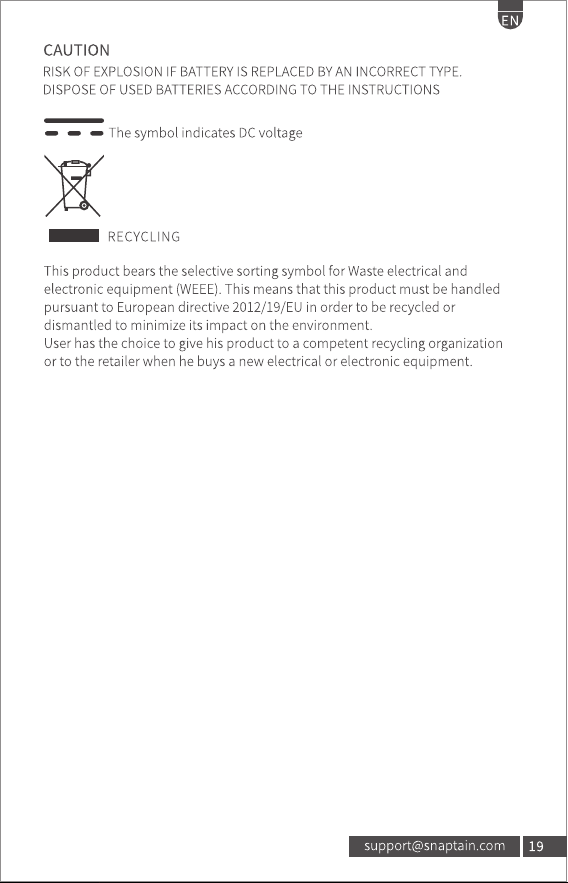 EN

CAUTION
RISK OF EXPLOSION IF BATTERY IS REPLACED BY AN INCORRECT TYPE.
DISPOSE OF USED BATTERIES ACCORDING TO THE INSTRUCTIONS

The symbol indicates DC voltage

RECYCLING

This product bears the selective sorting symbol for Waste electrical and electronic equipment (WEEE). This means that this product must be handled pursuant to European directive 2012/19/EU in order to be recycled or dismantled to minimize its impact on the environment.
User has the choice to give his product to a competent recycling organization or to the retailer when he buys a new electrical or electronic equipment.

support@snaptain.com 19